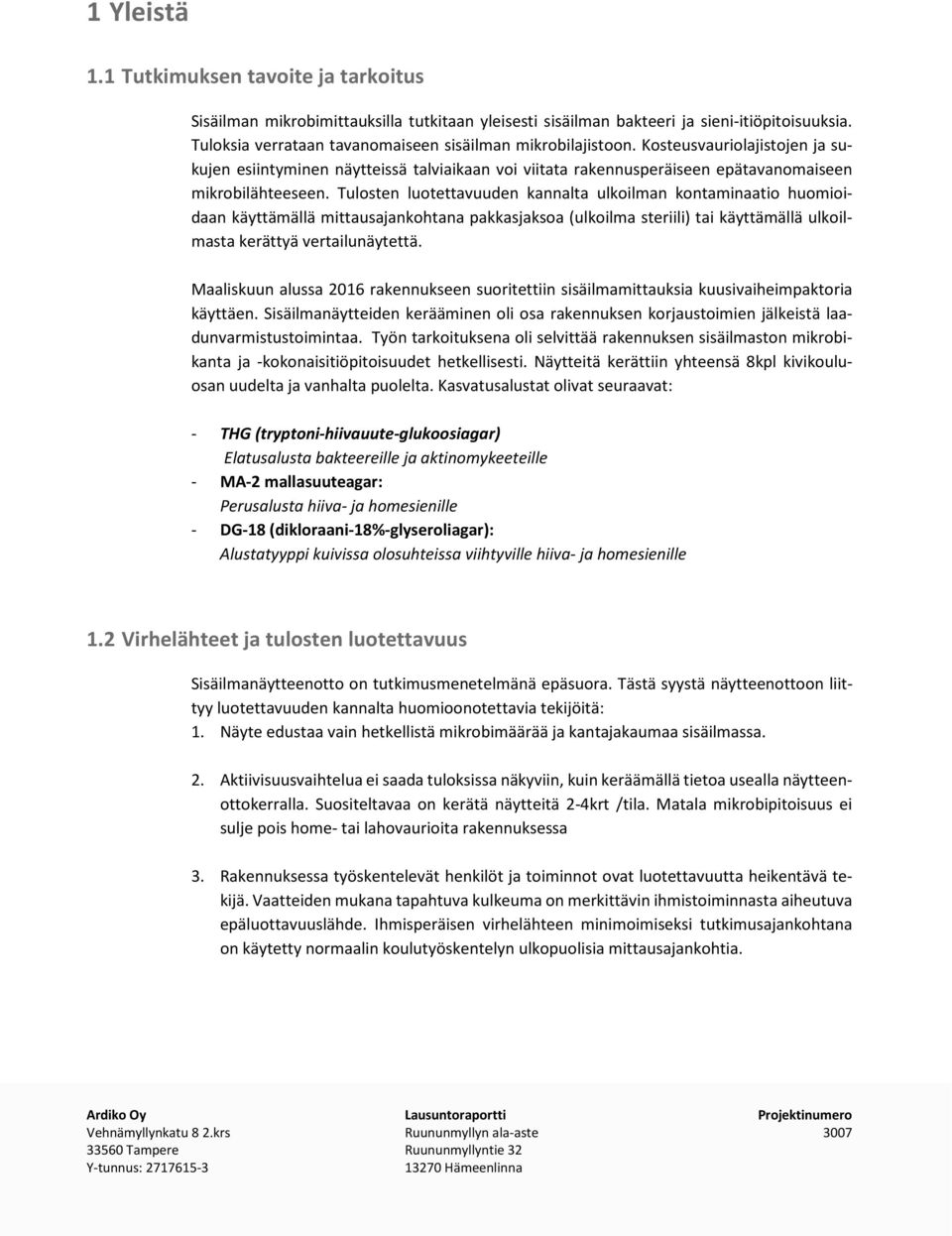 1 Yleistä

1.1 Tutkimuksen tavoite ja tarkoitus

Sisäilman mikrobimittauksilla tutkitaan yleisesti sisäilman bakteeri ja sieni-itiöpitoisuuksia. Tuloksia verrataan tavanomaiseen sisäilman mikrobilajistoon. Kosteusvauriolajistojen ja sukujen esiintyminen näytteissä talviaikaan voi viitata rakennusperäiseen epätavanomaiseen mikrobilähteeseen. Tulosten luotettavuuden kannalta ulkoilman kontaminaatio huomioidaan käyttämällä mittausajankohtana pakkasjaksoa (ulkoilma steriili) tai käyttämällä ulkoilmasta kerättyä vertailunäytettä.

Maaliskuun alussa 2016 rakennukseen suoritettiin sisäilmamittauksia kuusivaiheimpaktoria käyttäen. Sisäilmanäytteiden kerääminen oli osa rakennuksen korjaustoimien jälkeistä laadunvarmistustoimintaa. Työn tarkoituksena oli selvittää rakennuksen sisäilmaston mikrobikanta ja -kokonaisitiöpitoisuudet hetkellisesti. Näytteitä kerättiin yhteensä 8kpl kivikouluosan uudelta ja vanhalta puolelta. Kasvatusalustat olivat seuraavat:

- THG (tryptoni-hiivauute-glukoosiagar)
Elatusalusta bakteereille ja aktinomykeeteille
- MA-2 mallasuuteagar:
Perusalusta hiiva- ja homesienille
- DG-18 (dikloraani-18%-glyseroliagar):
Alustatyyppi kuivissa olosuhteissa viihtyville hiiva- ja homesienille

1.2 Virhelähteet ja tulosten luotettavuus

Sisäilmanäytteenotto on tutkimusmenetelmänä epäsuora. Tästä syystä näytteenottoon liittyy luotettavuuden kannalta huomioonotettavia tekijöitä:
1. Näyte edustaa vain hetkellistä mikrobimäärää ja kantajakaumaa sisäilmassa.

2. Aktiivisuusvaihtelua ei saada tuloksissa näkyviin, kuin keräämällä tietoa usealla näytteenottokerralla. Suositeltavaa on kerätä näytteitä 2-4krt /tila. Matala mikrobipitoisuus ei sulje pois home- tai lahovaurioita rakennuksessa

3. Rakennuksessa työskentelevät henkilöt ja toiminnot ovat luotettavuutta heikentävä tekijä. Vaatteiden mukana tapahtuva kulkeuma on merkittävin ihmistoiminnasta aiheutuva epäluottavuuslähde. Ihmisperäisen virhelähteen minimoimiseksi tutkimusajankohtana on käytetty normaalin koulutyöskentelyn ulkopuolisia mittausajankohtia.

Ardiko Oy
Vehnämyllynkatu 8 2.krs
33560 Tampere
Y-tunnus: 2717615-3

Lausuntoraportti
Ruununmyllyn ala-aste
Ruununmyllyntie 32
13270 Hämeenlinna

Projektinumero
3007